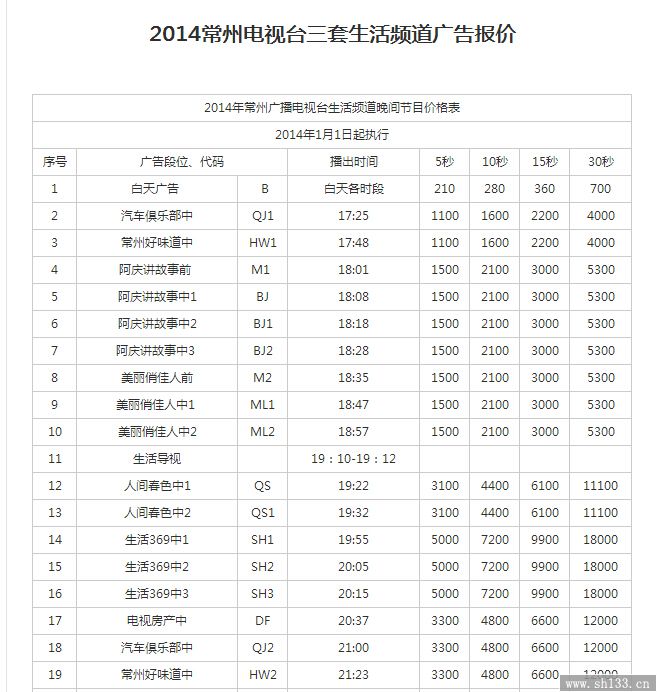 2014常州电视台三套生活频道广告报价

2014年常州广播电视台生活频道晚间节目价格表

2014年1月1日起执行

| 序号 | 广告段位、代码 | | 播出时间 | 5秒 | 10秒 | 15秒 | 30秒 |
|---|---|---|---|---|---|---|---|
| 1 | 白天广告 | B | 白天各时段 | 210 | 280 | 360 | 700 |
| 2 | 汽车俱乐部中 | QJ1 | 17:25 | 1100 | 1600 | 2200 | 4000 |
| 3 | 常州好味道中 | HW1 | 17:48 | 1100 | 1600 | 2200 | 4000 |
| 4 | 阿庆讲故事前 | M1 | 18:01 | 1500 | 2100 | 3000 | 5300 |
| 5 | 阿庆讲故事中1 | BJ | 18:08 | 1500 | 2100 | 3000 | 5300 |
| 6 | 阿庆讲故事中2 | BJ1 | 18:18 | 1500 | 2100 | 3000 | 5300 |
| 7 | 阿庆讲故事中3 | BJ2 | 18:28 | 1500 | 2100 | 3000 | 5300 |
| 8 | 美丽俏佳人前 | M2 | 18:35 | 1500 | 2100 | 3000 | 5300 |
| 9 | 美丽俏佳人中1 | ML1 | 18:47 | 1500 | 2100 | 3000 | 5300 |
| 10 | 美丽俏佳人中2 | ML2 | 18:57 | 1500 | 2100 | 3000 | 5300 |
| 11 | 生活导视 | | 19：10-19：12 | | | | |
| 12 | 人间春色中1 | QS | 19:22 | 3100 | 4400 | 6100 | 11100 |
| 13 | 人间春色中2 | QS1 | 19:32 | 3100 | 4400 | 6100 | 11100 |
| 14 | 生活369中1 | SH1 | 19:55 | 5000 | 7200 | 9900 | 18000 |
| 15 | 生活369中2 | SH2 | 20:05 | 5000 | 7200 | 9900 | 18000 |
| 16 | 生活369中3 | SH3 | 20:15 | 5000 | 7200 | 9900 | 18000 |
| 17 | 电视房产中 | DF | 20:37 | 3300 | 4800 | 6600 | 12000 |
| 18 | 汽车俱乐部中 | QJ2 | 21:00 | 3300 | 4800 | 6600 | 12000 |
| 19 | 常州好味道中 | HW2 | 21:23 | 3300 | 4800 | 6600 | 12000 |

www.sh133.cn